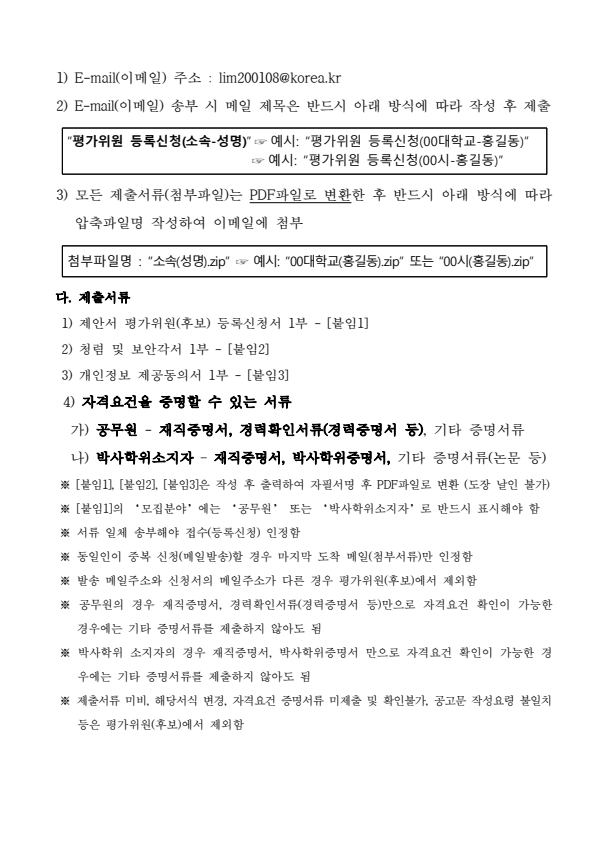 1) E-mail(이메일) 주소 : lim200108@korea.kr

2) E-mail(이메일) 송부 시 메일 제목은 반드시 아래 방식에 따라 작성 후 제출

"평가위원 등록신청(소속-성명)" ☞ 예시: "평가위원 등록신청(00대학교-홍길동)"
☞ 예시: "평가위원 등록신청(00시-홍길동)"

3) 모든 제출서류(첨부파일)는 PDF파일로 변환한 후 반드시 아래 방식에 따라 압축파일명 작성하여 이메일에 첨부

첨부파일명 : "소속(성명).zip" ☞ 예시: "00대학교(홍길동).zip" 또는 "00시(홍길동).zip"

다. 제출서류

1) 제안서 평가위원(후보) 등록신청서 1부 - [붙임1]

2) 청렴 및 보안각서 1부 - [붙임2]

3) 개인정보 제공동의서 1부 - [붙임3]

4) 자격요건을 증명할 수 있는 서류

가) 공무원 - 재직증명서, 경력확인서류(경력증명서 등), 기타 증명서류

나) 박사학위소지자 - 재직증명서, 박사학위증명서, 기타 증명서류(논문 등)

※ [붙임1], [붙임2], [붙임3]은 작성 후 출력하여 자필서명 후 PDF파일로 변환 (도장 날인 불가)

※ [붙임1]의 '모집분야'에는 '공무원' 또는 '박사학위소지자'로 반드시 표시해야 함

※ 서류 일체 송부해야 접수(등록신청) 인정함

※ 동일인이 중복 신청(메일발송)할 경우 마지막 도착 메일(첨부서류)만 인정함

※ 발송 메일주소와 신청서의 메일주소가 다른 경우 평가위원(후보)에서 제외함

※ 공무원의 경우 재직증명서, 경력확인서류(경력증명서 등)만으로 자격요건 확인이 가능한 경우에는 기타 증명서류를 제출하지 않아도 됨

※ 박사학위 소지자의 경우 재직증명서, 박사학위증명서 만으로 자격요건 확인이 가능한 경우에는 기타 증명서류를 제출하지 않아도 됨

※ 제출서류 미비, 해당서식 변경, 자격요건 증명서류 미제출 및 확인불가, 공고문 작성요령 불일치 등은 평가위원(후보)에서 제외함